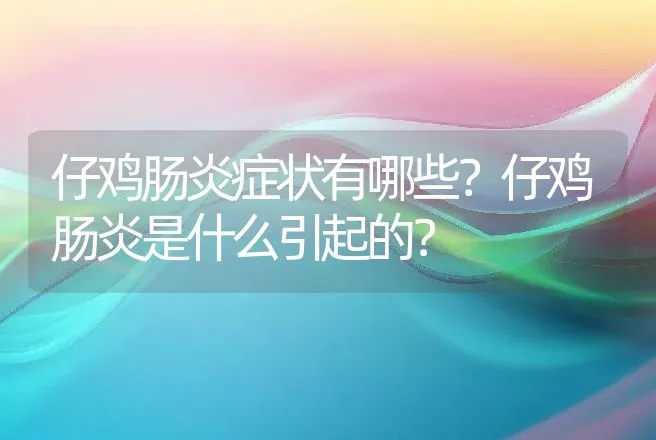 仔鸡肠炎症状有哪些？仔鸡肠炎是什么引起的？